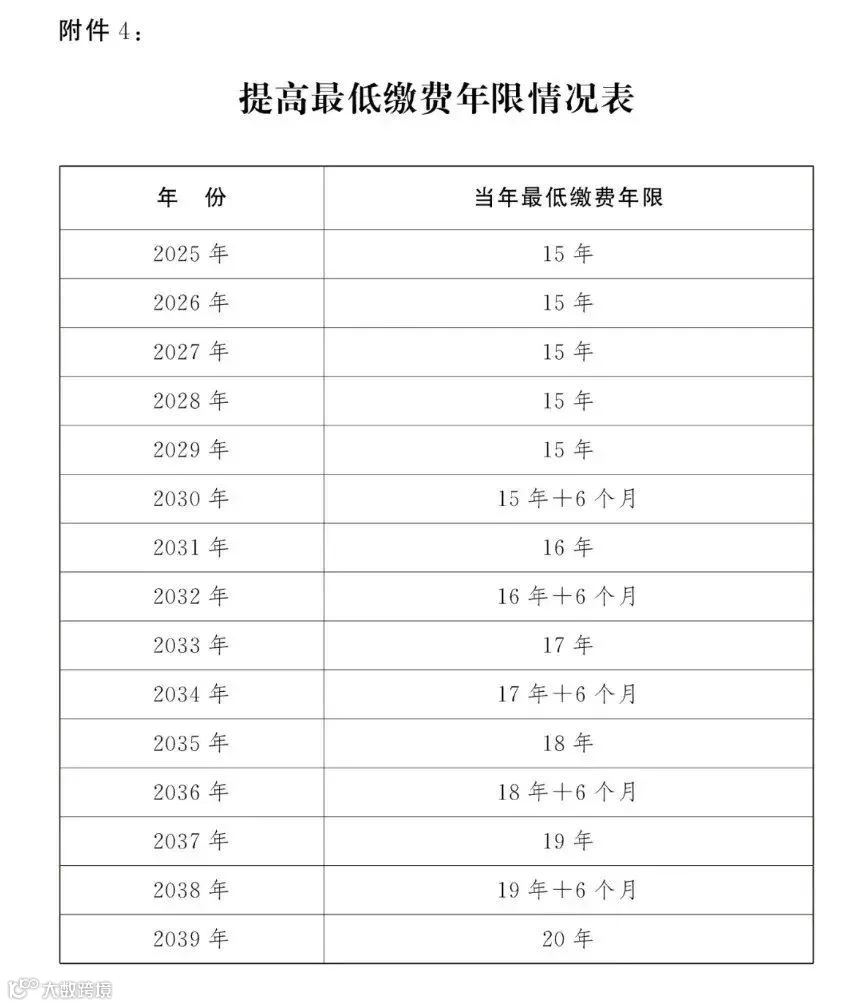 附件4：

提高最低缴费年限情况表

| 年 份 | 当年最低缴费年限 |
|---|---|
| 2025年 | 15年 |
| 2026年 | 15年 |
| 2027年 | 15年 |
| 2028年 | 15年 |
| 2029年 | 15年 |
| 2030年 | 15年+6个月 |
| 2031年 | 16年 |
| 2032年 | 16年+6个月 |
| 2033年 | 17年 |
| 2034年 | 17年+6个月 |
| 2035年 | 18年 |
| 2036年 | 18年+6个月 |
| 2037年 | 19年 |
| 2038年 | 19年+6个月 |
| 2039年 | 20年 |

大数跨境